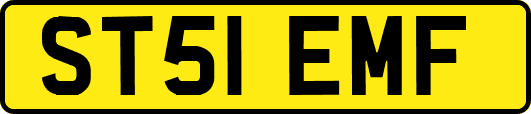 ST51 EMF